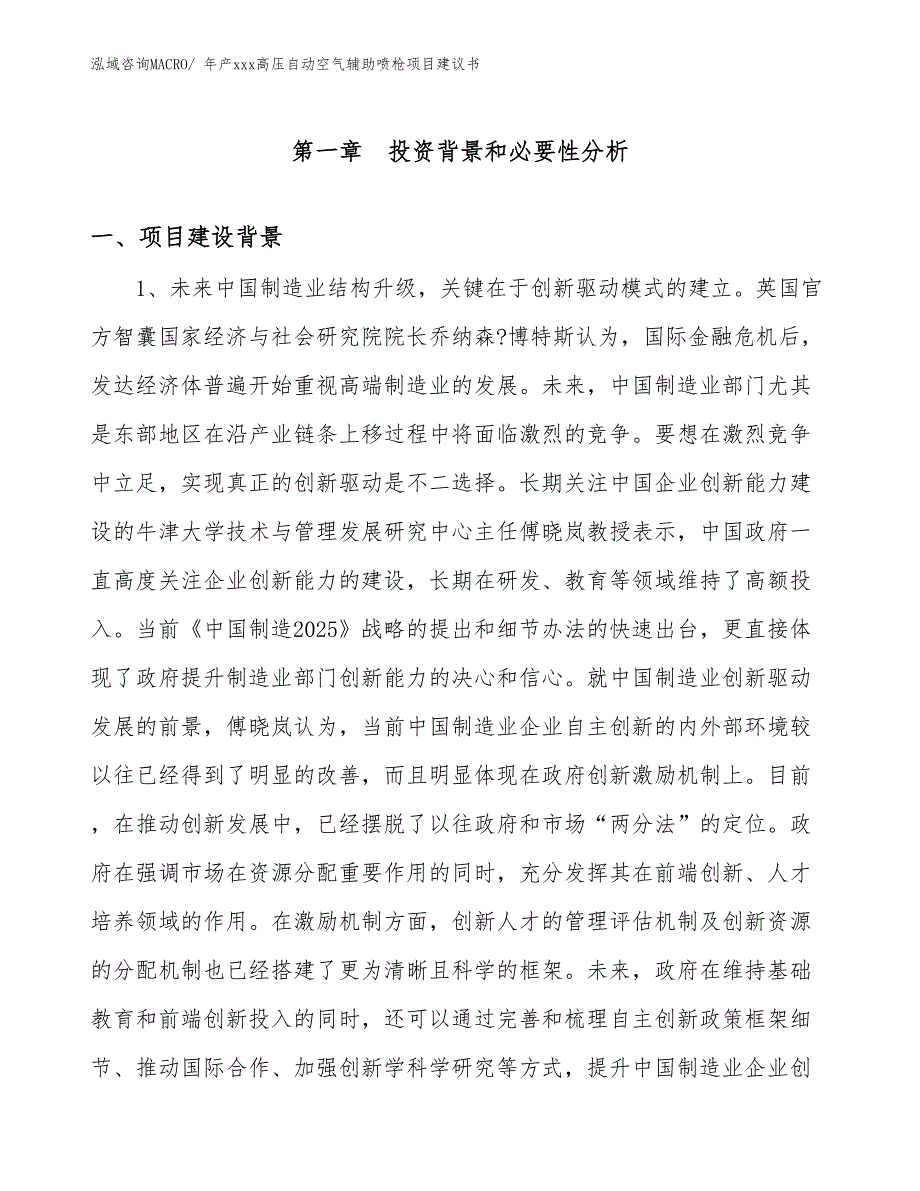 泓域咨询MACRO/ 年产xxx高压自动空气辅助喷枪项目建议书

第一章 投资背景和必要性分析

一、项目建设背景

1、未来中国制造业结构升级，关键在于创新驱动模式的建立。英国官方智囊国家经济与社会研究院院长乔纳森?博特斯认为，国际金融危机后，发达经济体普遍开始重视高端制造业的发展。未来，中国制造业部门尤其是东部地区在沿产业链条上移过程中将面临激烈的竞争。要想在激烈竞争中立足，实现真正的创新驱动是不二选择。长期关注中国企业创新能力建设的牛津大学技术与管理发展研究中心主任傅晓岚教授表示，中国政府一直高度关注企业创新能力的建设，长期在研发、教育等领域维持了高额投入。当前《中国制造2025》战略的提出和细节办法的快速出台，更直接体现了政府提升制造业部门创新能力的决心和信心。就中国制造业创新驱动发展的前景，傅晓岚认为，当前中国制造业企业自主创新的内外部环境较以往已经得到了明显的改善，而且明显体现在政府创新激励机制上。目前，在推动创新发展中，已经摆脱了以往政府和市场“两分法”的定位。政府在强调市场在资源分配重要作用的同时，充分发挥其在前端创新、人才培养领域的作用。在激励机制方面，创新人才的管理评估机制及创新资源的分配机制也已经搭建了更为清晰且科学的框架。未来，政府在维持基础教育和前端创新投入的同时，还可以通过完善和梳理自主创新政策框架细节、推动国际合作、加强创新学科学研究等方式，提升中国制造业企业创